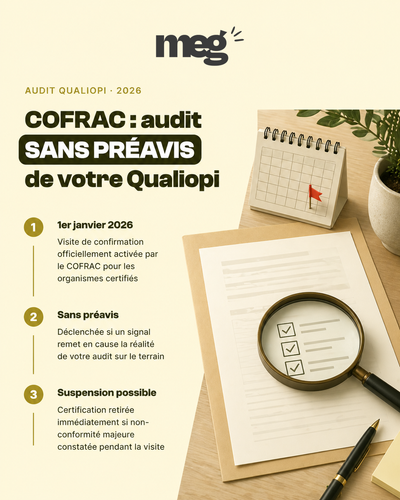 meg

AUDIT QUALIOPI · 2026

COFRAC : audit SANS PRÉAVIS de votre Qualiopi

1

1er janvier 2026

Visite de confirmation officiellement activée par le COFRAC pour les organismes certifiés

2

Sans préavis

Déclenchée si un signal remet en cause la réalité de votre audit sur le terrain

3

Suspension possible

Certification retirée immédiatement si non-conformité majeure constatée pendant la visite